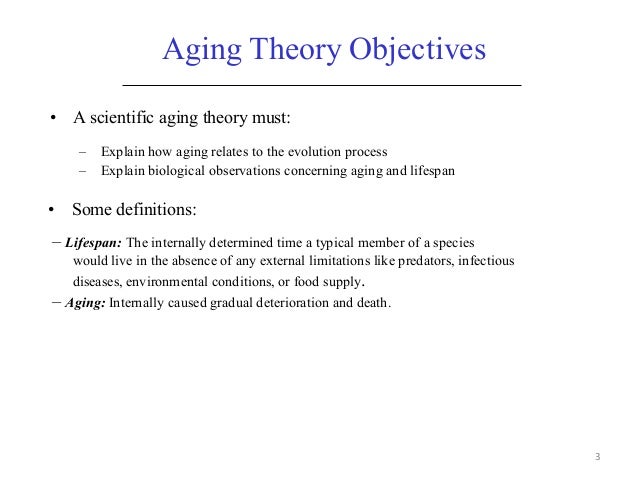 Aging Theory Objectives

• A scientific aging theory must:

– Explain how aging relates to the evolution process
– Explain biological observations concerning aging and lifespan

• Some definitions:

– Lifespan: The internally determined time a typical member of a species would live in the absence of any external limitations like predators, infectious diseases, environmental conditions, or food supply.
– Aging: Internally caused gradual deterioration and death.

3